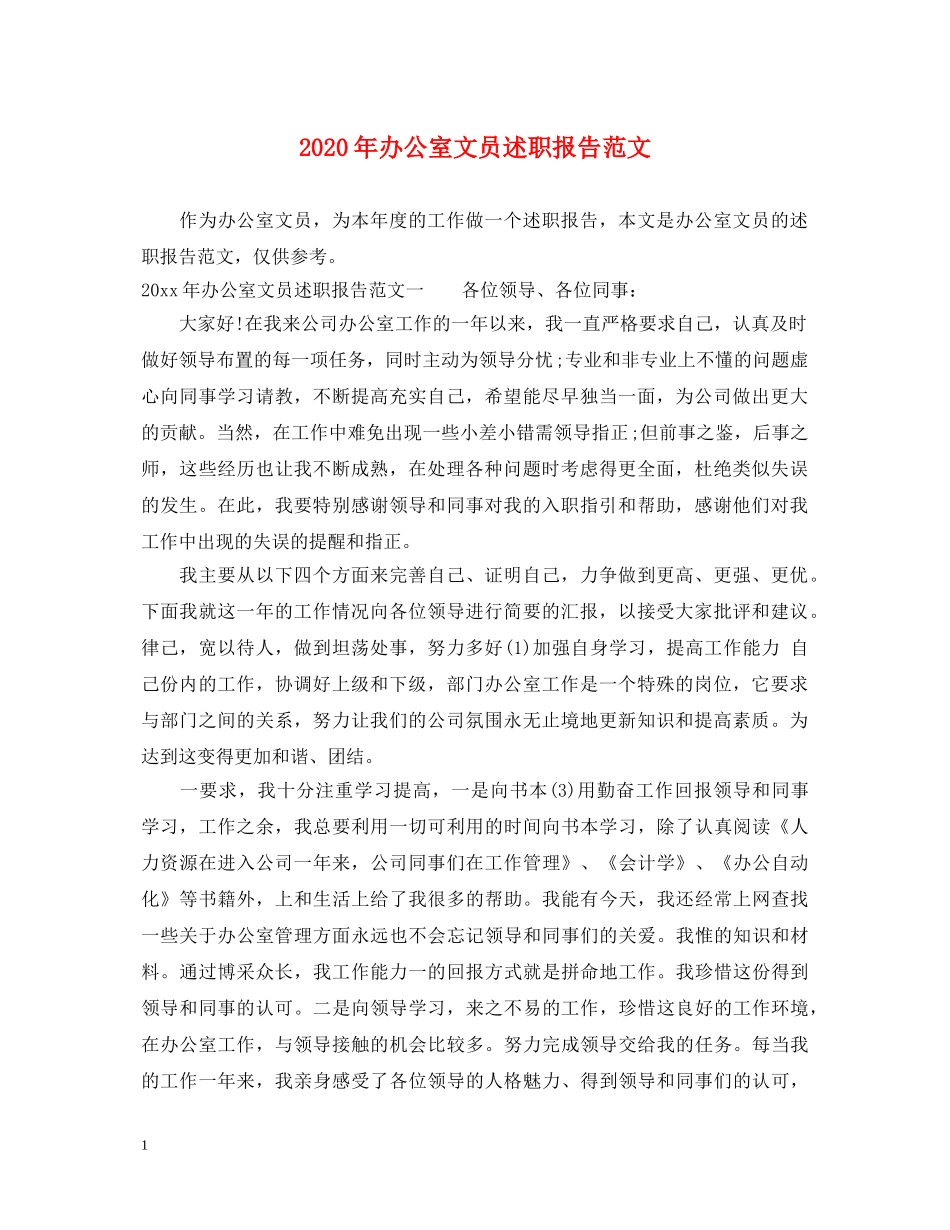 2020年办公室文员述职报告范文

作为办公室文员，为本年度的工作做一个述职报告，本文是办公室文员的述职报告范文，仅供参考。

20xx年办公室文员述职报告范文一　　各位领导、各位同事：

大家好!在我来公司办公室工作的一年以来，我一直严格要求自己，认真及时做好领导布置的每一项任务，同时主动为领导分忧;专业和非专业上不懂的问题虚心向同事学习请教，不断提高充实自己，希望能尽早独当一面，为公司做出更大的贡献。当然，在工作中难免出现一些小差小错需领导指正;但前事之鉴，后事之师，这些经历也让我不断成熟，在处理各种问题时考虑得更全面，杜绝类似失误的发生。在此，我要特别感谢领导和同事对我的入职指引和帮助，感谢他们对我工作中出现的失误的提醒和指正。

我主要从以下四个方面来完善自己、证明自己，力争做到更高、更强、更优。下面我就这一年的工作情况向各位领导进行简要的汇报，以接受大家批评和建议。律己，宽以待人，做到坦荡处事，努力多好(1)加强自身学习，提高工作能力 自己份内的工作，协调好上级和下级，部门办公室工作是一个特殊的岗位，它要求与部门之间的关系，努力让我们的公司氛围永无止境地更新知识和提高素质。为达到这变得更加和谐、团结。

一要求，我十分注重学习提高，一是向书本(3)用勤奋工作回报领导和同事学习，工作之余，我总要利用一切可利用的时间向书本学习，除了认真阅读《人力资源在进入公司一年来，公司同事们在工作管理》、《会计学》、《办公自动化》等书籍外，上和生活上给了我很多的帮助。我能有今天，我还经常上网查找一些关于办公室管理方面永远也不会忘记领导和同事们的关爱。我惟的知识和材料。通过博采众长，我工作能力一的回报方式就是拼命地工作。我珍惜这份得到领导和同事的认可。二是向领导学习，来之不易的工作，珍惜这良好的工作环境，在办公室工作，与领导接触的机会比较多。努力完成领导交给我的任务。每当我的工作一年来，我亲身感受了各位领导的人格魅力、得到领导和同事们的认可，

1